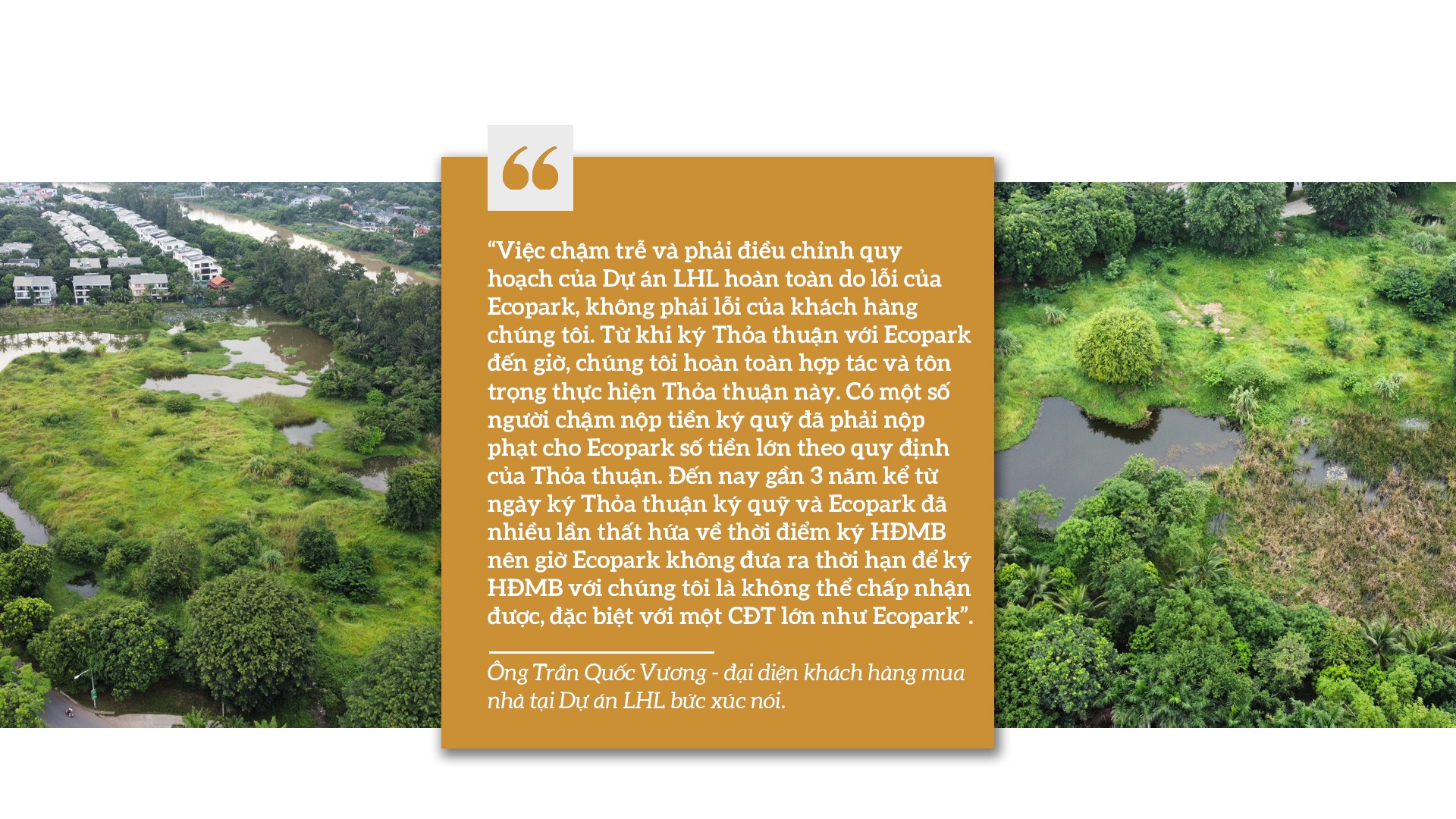 "Việc chậm trễ và phải điều chỉnh quy hoạch của Dự án LHL hoàn toàn do lỗi của Ecopark, không phải lỗi của khách hàng chúng tôi. Từ khi ký Thỏa thuận với Ecopark đến giờ, chúng tôi hoàn toàn hợp tác và tôn trọng thực hiện Thỏa thuận này. Có một số người chậm nộp tiền ký quỹ đã phải nộp phạt cho Ecopark số tiền lớn theo quy định của Thỏa thuận. Đến nay gần 3 năm kể từ ngày ký Thỏa thuận ký quỹ và Ecopark đã nhiều lần thất hứa về thời điểm ký HĐMB nên giờ Ecopark không đưa ra thời hạn để ký HĐMB với chúng tôi là không thể chấp nhận được, đặc biệt với một CĐT lớn như Ecopark".

Ông Trần Quốc Vương - đại diện khách hàng mua nhà tại Dự án LHL bức xúc nói.